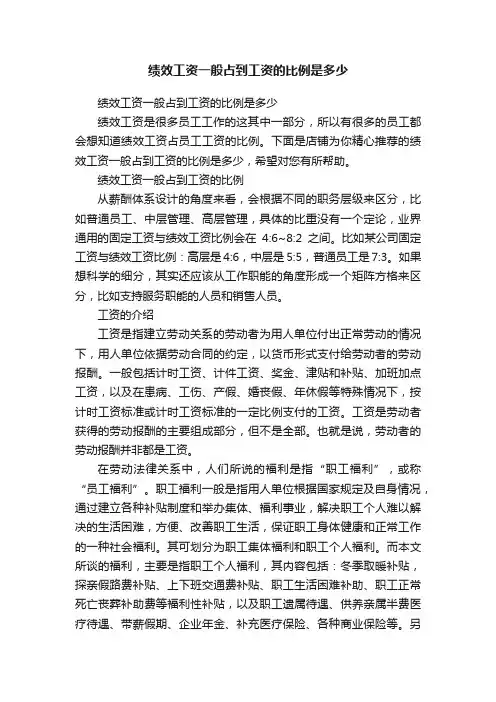 绩效工资一般占到工资的比例是多少

绩效工资一般占到工资的比例是多少

绩效工资是很多员工工作的这其中一部分，所以有很多的员工都会想知道绩效工资占员工工资的比例。下面是店铺为你精心推荐的绩效工资一般占到工资的比例是多少，希望对您有所帮助。

绩效工资一般占到工资的比例

从薪酬体系设计的角度来看，会根据不同的职务层级来区分，比如普通员工、中层管理、高层管理，具体的比重没有一个定论，业界通用的固定工资与绩效工资比例会在 4:6~8:2 之间。比如某公司固定工资与绩效工资比例：高层是4:6，中层是5:5，普通员工是7:3。如果想科学的细分，其实还应该从工作职能的角度形成一个矩阵方格来区分，比如支持服务职能的人员和销售人员。

工资的介绍

工资是指建立劳动关系的劳动者为用人单位付出正常劳动的情况下，用人单位依据劳动合同的约定，以货币形式支付给劳动者的劳动报酬。一般包括计时工资、计件工资、奖金、津贴和补贴、加班加点工资，以及在患病、工伤、产假、婚丧假、年休假等特殊情况下，按计时工资标准或计时工资标准的一定比例支付的工资。工资是劳动者获得的劳动报酬的主要组成部分，但不是全部。也就是说，劳动者的劳动报酬并非都是工资。

在劳动法律关系中，人们所说的福利是指“职工福利”，或称“员工福利”。职工福利一般是指用人单位根据国家规定及自身情况，通过建立各种补贴制度和举办集体、福利事业，解决职工个人难以解决的生活困难，方便、改善职工生活，保证职工身体健康和正常工作的一种社会福利。其可划分为职工集体福利和职工个人福利。而本文所谈的福利，主要是指职工个人福利，其内容包括：冬季取暖补贴，探亲假路费补贴、上下班交通费补贴、职工生活困难补助、职工正常死亡丧葬补助费等福利性补贴，以及职工遗属待遇、供养亲属半费医疗待遇、带薪假期、企业年金、补充医疗保险、各种商业保险等。另